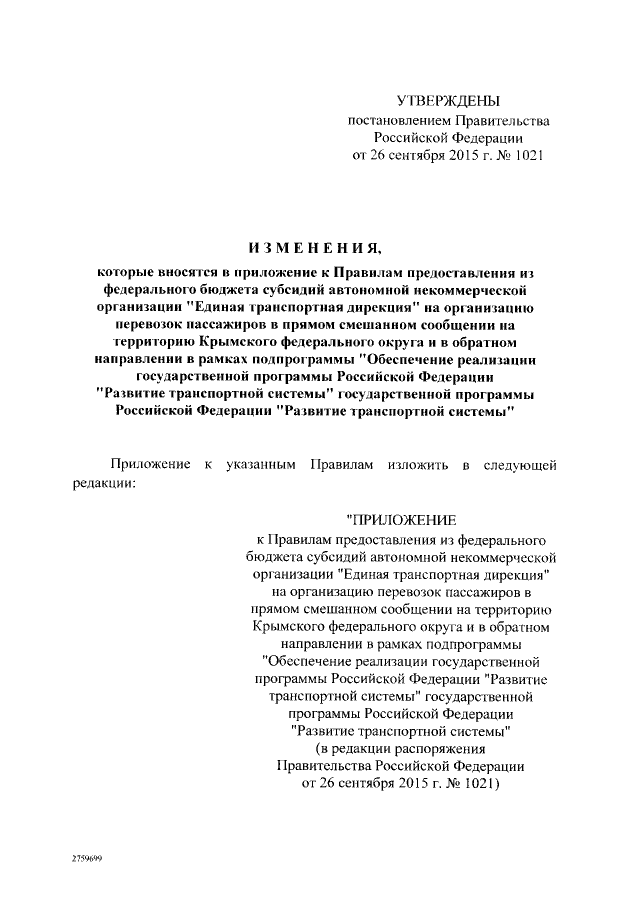 УТВЕРЖДЕНЫ
постановлением Правительства
Российской Федерации
от 26 сентября 2015 г. № 1021

ИЗМЕНЕНИЯ,

которые вносятся в приложение к Правилам предоставления из федерального бюджета субсидий автономной некоммерческой организации "Единая транспортная дирекция" на организацию перевозок пассажиров в прямом смешанном сообщении на территорию Крымского федерального округа и в обратном направлении в рамках подпрограммы "Обеспечение реализации государственной программы Российской Федерации "Развитие транспортной системы" государственной программы Российской Федерации "Развитие транспортной системы"

Приложение к указанным Правилам изложить в следующей редакции:

"ПРИЛОЖЕНИЕ
к Правилам предоставления из федерального бюджета субсидий автономной некоммерческой организации "Единая транспортная дирекция" на организацию перевозок пассажиров в прямом смешанном сообщении на территорию Крымского федерального округа и в обратном направлении в рамках подпрограммы "Обеспечение реализации государственной программы Российской Федерации "Развитие транспортной системы" государственной программы Российской Федерации "Развитие транспортной системы"
(в редакции распоряжения Правительства Российской Федерации от 26 сентября 2015 г. № 1021)

2759699